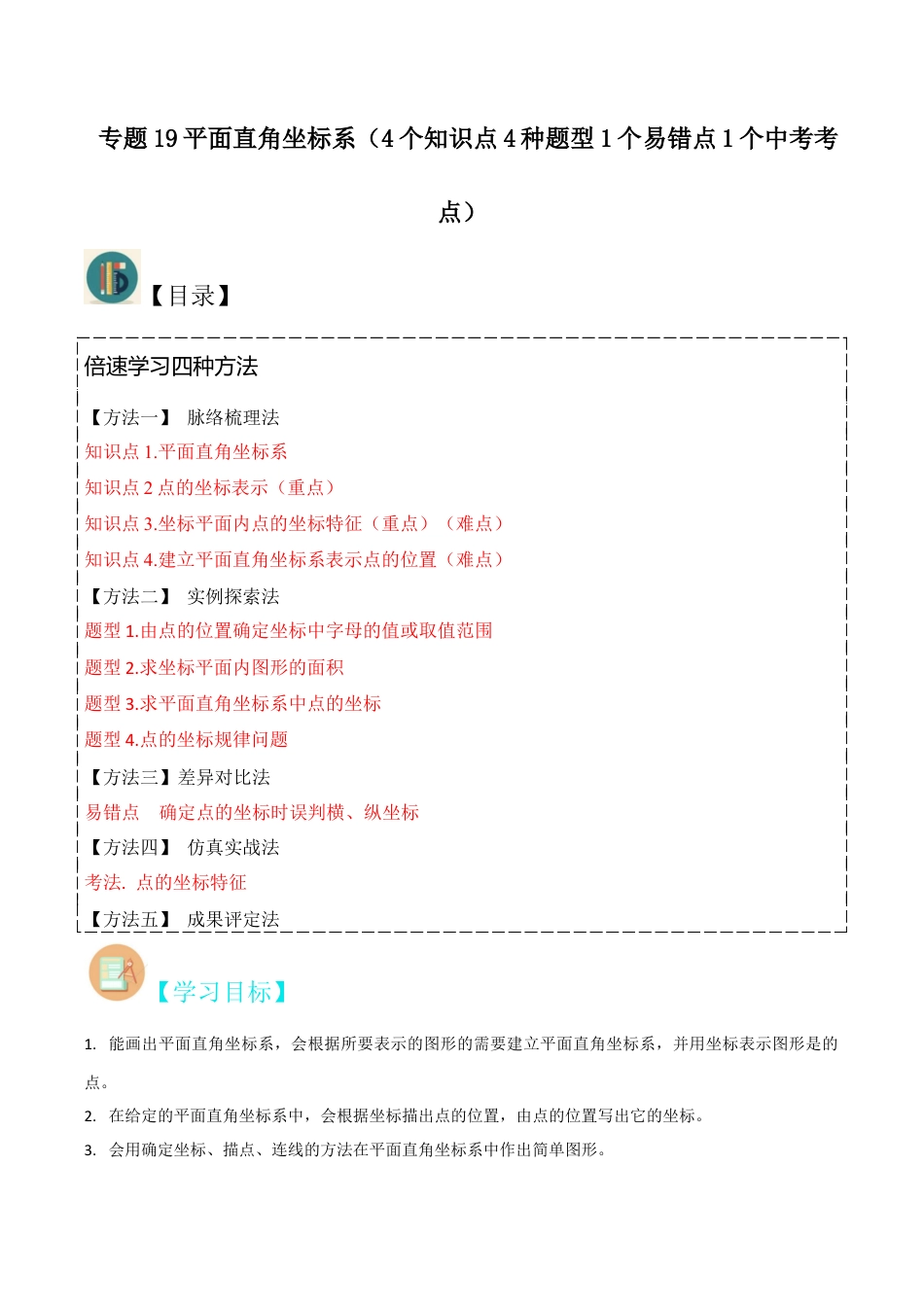 专题 19 平面直角坐标系（4 个知识点 4 种题型 1 个易错点 1 个中考考点）

【目录】

倍速学习四种方法

【方法一】 脉络梳理法

知识点 1.平面直角坐标系

知识点 2 点的坐标表示（重点）

知识点 3.坐标平面内点的坐标特征（重点）（难点）

知识点 4.建立平面直角坐标系表示点的位置（难点）

【方法二】 实例探索法

题型 1.由点的位置确定坐标中字母的值或取值范围

题型 2.求坐标平面内图形的面积

题型 3.求平面直角坐标系中点的坐标

题型 4.点的坐标规律问题

【方法三】差异对比法

易错点 确定点的坐标时误判横、纵坐标

【方法四】 仿真实战法

考法. 点的坐标特征

【方法五】 成果评定法

【学习目标】

1. 能画出平面直角坐标系，会根据所要表示的图形的需要建立平面直角坐标系，并用坐标表示图形是的点。

2. 在给定的平面直角坐标系中，会根据坐标描出点的位置，由点的位置写出它的坐标。

3. 会用确定坐标、描点、连线的方法在平面直角坐标系中作出简单图形。